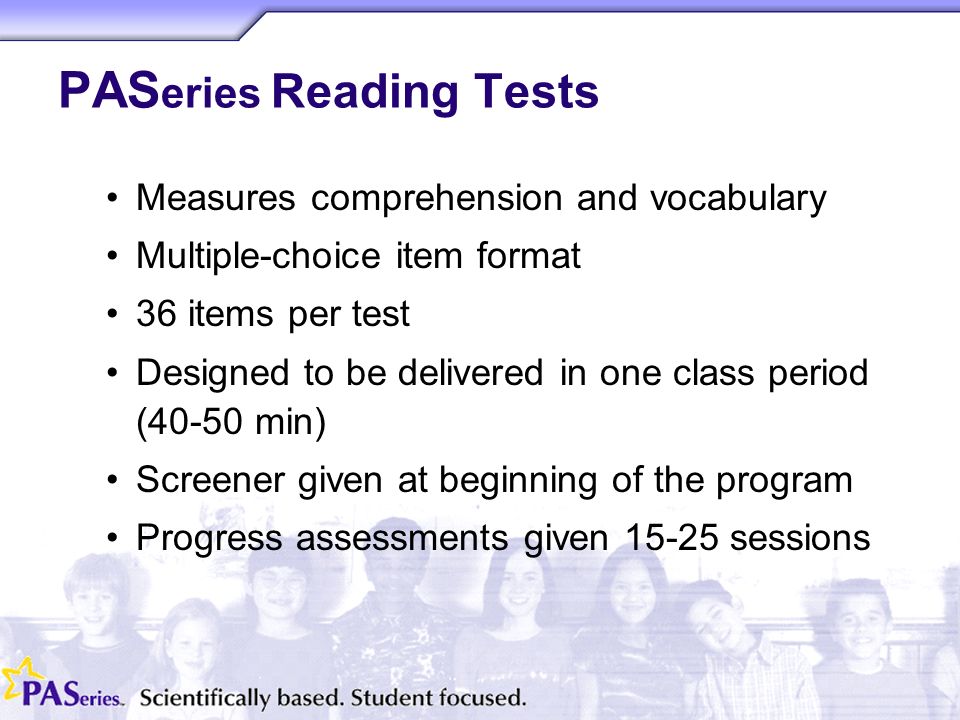 PASeries Reading Tests

• Measures comprehension and vocabulary
• Multiple-choice item format
• 36 items per test
• Designed to be delivered in one class period (40-50 min)
• Screener given at beginning of the program
• Progress assessments given 15-25 sessions

PASeries. Scientifically based. Student focused.